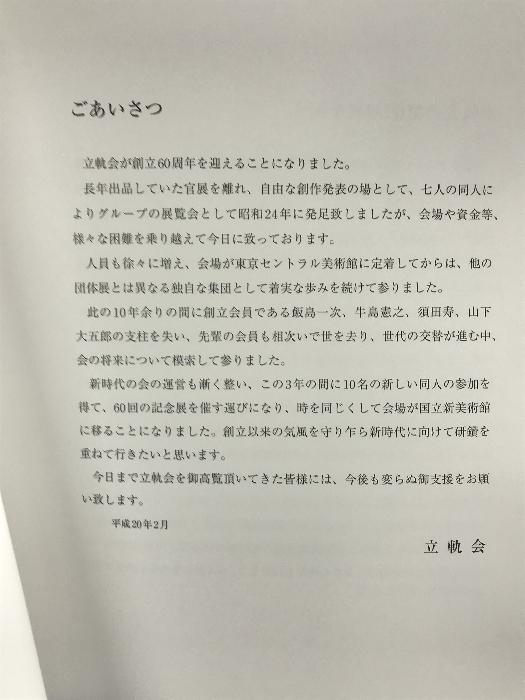 ごあいさつ

立軌会が創立60周年を迎えることになりました。

長年出品していた官展を離れ、自由な創作発表の場として、七人の同人によりグループの展覧会として昭和24年に発足致しましたが、会場や資金等、様々な困難を乗り越えて今日に致っております。

人員も徐々に増え、会場が東京セントラル美術館に定着してからは、他の団体展とは異なる独自な集団として着実な歩みを続けて参りました。

此の10年余りの間に創立会員である飯島一次、牛島憲之、須田寿、山下大五郎の支柱を失い、先輩の会員も相次いで世を去り、世代の交替が進む中、会の将来について模索して参りました。

新時代の会の運営も漸く整い、この3年の間に10名の新しい同人の参加を得て、60回の記念展を催す運びになり、時を同じくして会場が国立新美術館に移ることになりました。創立以来の気風を守り乍ら新時代に向けて研鑽を重ねて行きたいと思います。

今日まで立軌会を御高覧頂いてきた皆様には、今後も変らぬ御支援をお願い致します。

平成20年2月

立軌会